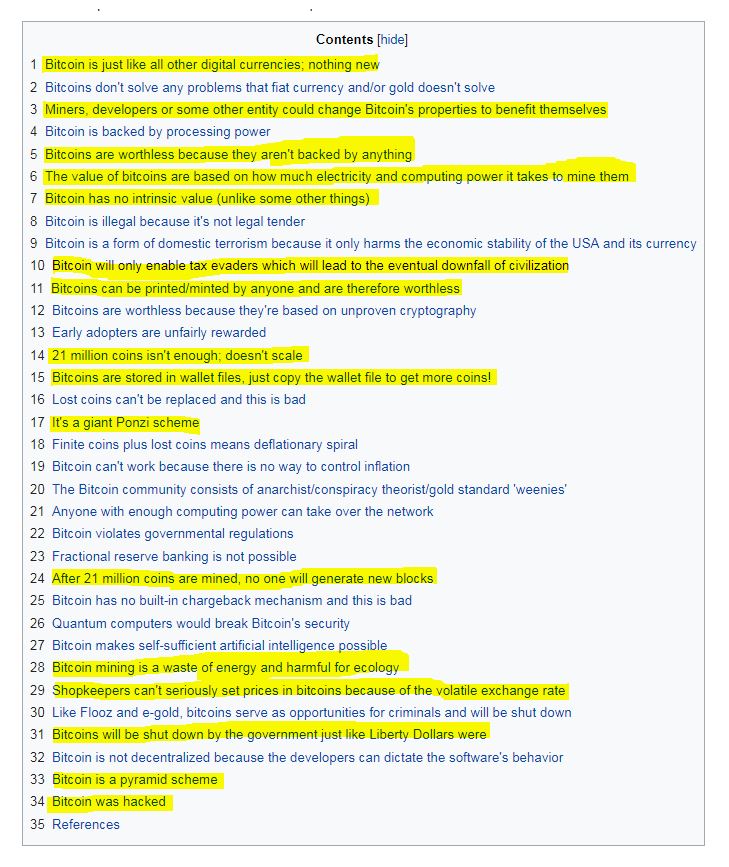 Contents [hide]

1 Bitcoin is just like all other digital currencies; nothing new
2 Bitcoins don't solve any problems that fiat currency and/or gold doesn't solve
3 Miners, developers or some other entity could change Bitcoin's properties to benefit themselves
4 Bitcoin is backed by processing power
5 Bitcoins are worthless because they aren't backed by anything
6 The value of bitcoins are based on how much electricity and computing power it takes to mine them
7 Bitcoin has no intrinsic value (unlike some other things)
8 Bitcoin is illegal because it's not legal tender
9 Bitcoin is a form of domestic terrorism because it only harms the economic stability of the USA and its currency
10 Bitcoin will only enable tax evaders which will lead to the eventual downfall of civilization
11 Bitcoins can be printed/minted by anyone and are therefore worthless
12 Bitcoins are worthless because they're based on unproven cryptography
13 Early adopters are unfairly rewarded
14 21 million coins isn't enough; doesn't scale
15 Bitcoins are stored in wallet files, just copy the wallet file to get more coins!
16 Lost coins can't be replaced and this is bad
17 It's a giant Ponzi scheme
18 Finite coins plus lost coins means deflationary spiral
19 Bitcoin can't work because there is no way to control inflation
20 The Bitcoin community consists of anarchist/conspiracy theorist/gold standard 'weenies'
21 Anyone with enough computing power can take over the network
22 Bitcoin violates governmental regulations
23 Fractional reserve banking is not possible
24 After 21 million coins are mined, no one will generate new blocks
25 Bitcoin has no built-in chargeback mechanism and this is bad
26 Quantum computers would break Bitcoin's security
27 Bitcoin makes self-sufficient artificial intelligence possible
28 Bitcoin mining is a waste of energy and harmful for ecology
29 Shopkeepers can't seriously set prices in bitcoins because of the volatile exchange rate
30 Like Flooz and e-gold, bitcoins serve as opportunities for criminals and will be shut down
31 Bitcoins will be shut down by the government just like Liberty Dollars were
32 Bitcoin is not decentralized because the developers can dictate the software's behavior
33 Bitcoin is a pyramid scheme
34 Bitcoin was hacked
35 References